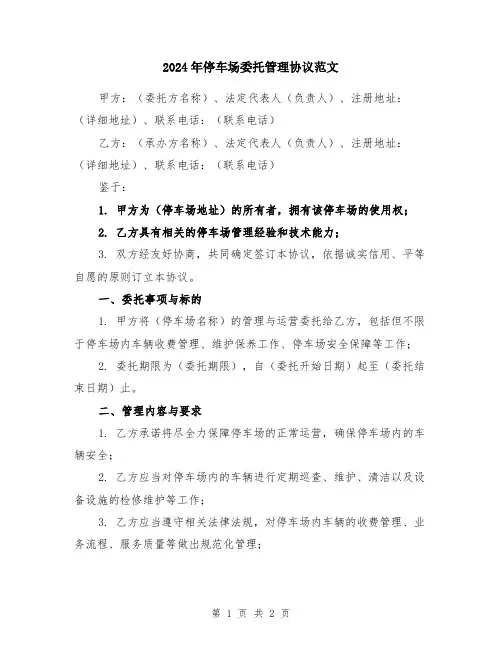 2024年停车场委托管理协议范文

甲方：（委托方名称）、法定代表人（负责人）、注册地址：（详细地址）、联系电话：（联系电话）

乙方：（承办方名称）、法定代表人（负责人）、注册地址：（详细地址）、联系电话：（联系电话）

鉴于：

1. 甲方为（停车场地址）的所有者，拥有该停车场的使用权；

2. 乙方具有相关的停车场管理经验和技术能力；

3. 双方经友好协商，共同确定签订本协议，依据诚实信用、平等自愿的原则订立本协议。

一、委托事项与标的

1. 甲方将（停车场名称）的管理与运营委托给乙方，包括但不限于停车场内车辆收费管理、维护保养工作、停车场安全保障等工作；

2. 委托期限为（委托期限），自（委托开始日期）起至（委托结束日期）止。

二、管理内容与要求

1. 乙方承诺将尽全力保障停车场的正常运营，确保停车场内的车辆安全；

2. 乙方应当对停车场内的车辆进行定期巡查、维护、清洁以及设备设施的检修维护等工作；

3. 乙方应当遵守相关法律法规，对停车场内车辆的收费管理、业务流程、服务质量等做出规范化管理；

第 1 页 共 2 页